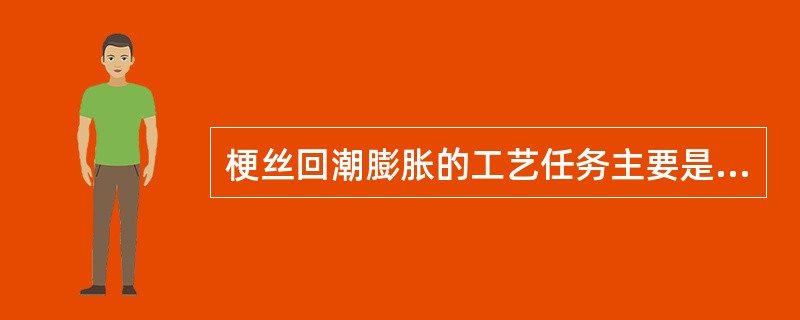 梗丝回潮膨胀的工艺任务主要是...